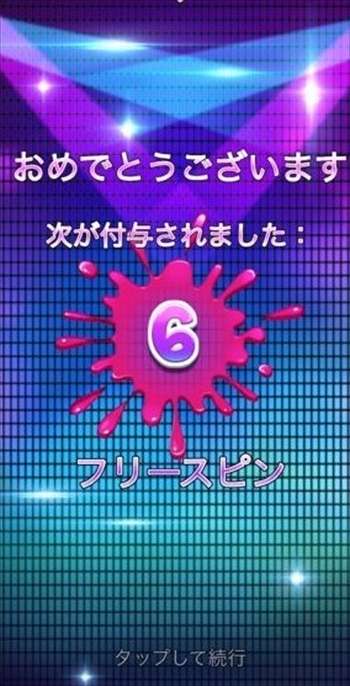 おめでとうございます

次が付与されました：

6

フリースピン

タップして続行